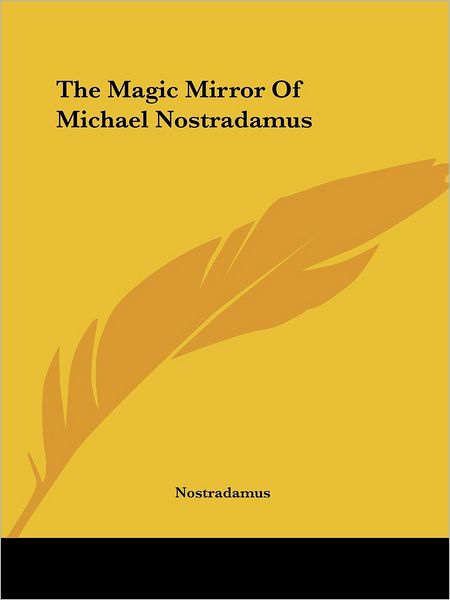 The Magic Mirror Of Michael Nostradamus

Nostradamus